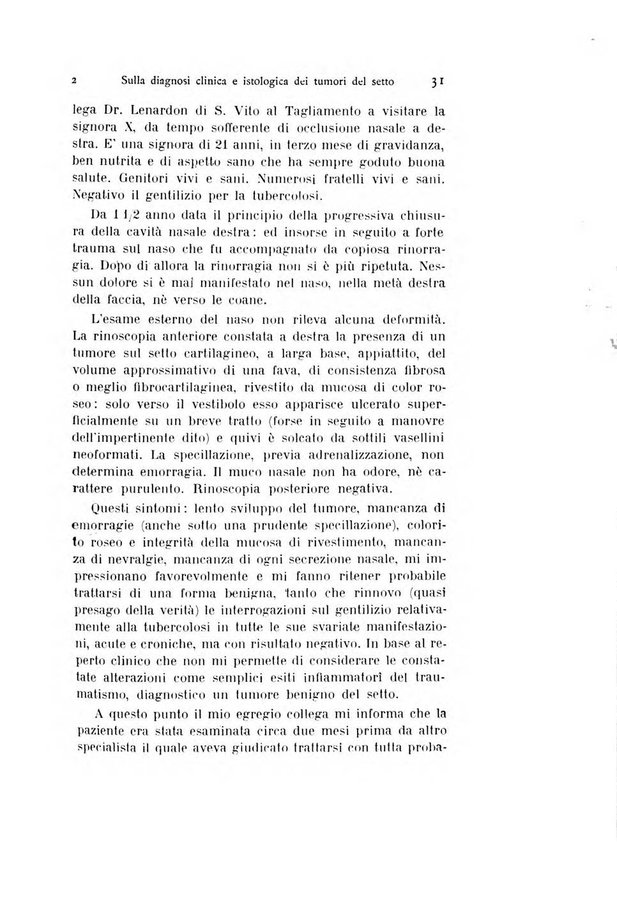 2 Sulla diagnosi clinica e istologica dei tumori del setto 31

lega Dr. Lenardon di S. Vito al Tagliamento a visitare la signora X, da tempo sofferente di occlusione nasale a destra. E' una signora di 21 anni, in terzo mese di gravidanza, ben nutrita e di aspetto sano che ha sempre goduto buona salute. Genitori vivi e sani. Numerosi fratelli vivi e sani. Negativo il gentilizio per la tubercolosi.

Da 1 1/2 anno data il principio della progressiva chiusura della cavità nasale destra: ed insorse in seguito a forte trauma sul naso che fu accompagnato da copiosa rinorragia. Dopo di allora la rinorragia non si è più ripetuta. Nessun dolore si è mai manifestato nel naso, nella metà destra della faccia, nè verso le coane.

L'esame esterno del naso non rileva alcuna deformità. La rinoscopia anteriore constata a destra la presenza di un tumore sul setto cartilagineo, a larga base, appiattito, del volume approssimativo di una fava, di consistenza fibrosa o meglio fibrocartilaginea, rivestito da mucosa di color roseo: solo verso il vestibolo esso apparisce ulcerato superficialmente su un breve tratto (forse in seguito a manovre dell'impertinente dito) e quivi è solcato da sottili vasellini neoformati. La specillazione, previa adrenalizzazione, non determina emorragia. Il muco nasale non ha odore, nè carattere purulento. Rinoscopia posteriore negativa.

Questi sintomi: lento sviluppo del tumore, mancanza di emorragie (anche sotto una prudente specillazione), colorito roseo e integrità della mucosa di rivestimento, mancanza di nevralgie, mancanza di ogni secrezione nasale, mi impressionano favorevolmente e mi fanno ritener probabile trattarsi di una forma benigna, tanto che rinnovo (quasi presago della verità) le interrogazioni sul gentilizio relativamente alla tubercolosi in tutte le sue svariate manifestazioni, acute e croniche, ma con risultato negativo. In base al reperto clinico che non mi permette di considerare le constatate alterazioni come semplici esiti infiammatori del traumatismo, diagnostico un tumore benigno del setto.

A questo punto il mio egregio collega mi informa che la paziente era stata esaminata circa due mesi prima da altro specialista il quale aveva giudicato trattarsi con tutta proba-